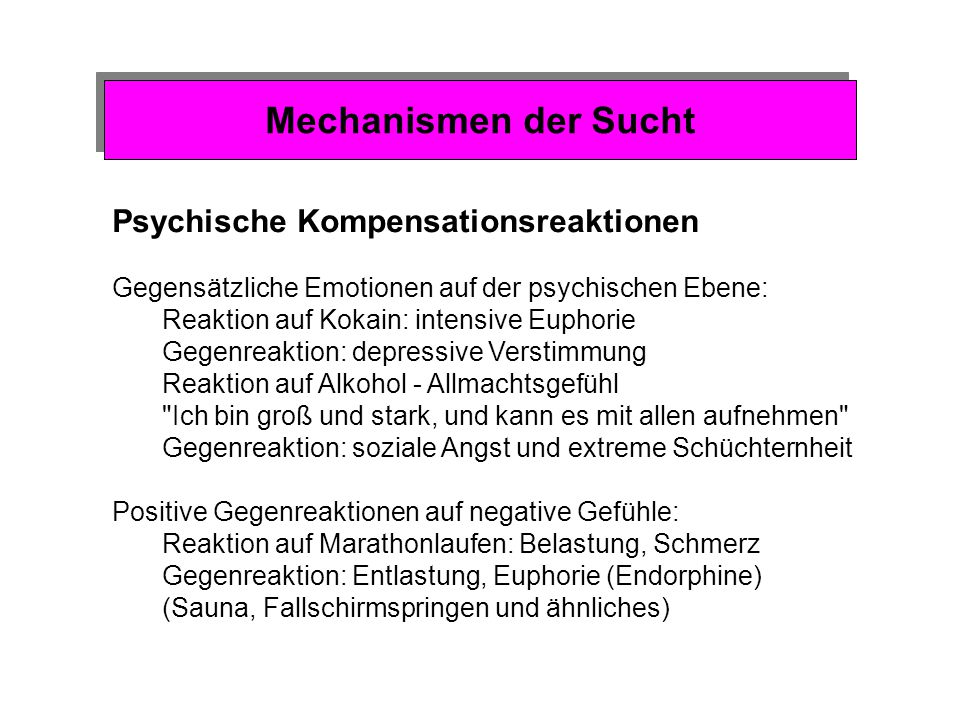 Mechanismen der Sucht

Psychische Kompensationsreaktionen

Gegensätzliche Emotionen auf der psychischen Ebene:
Reaktion auf Kokain: intensive Euphorie
Gegenreaktion: depressive Verstimmung
Reaktion auf Alkohol - Allmachtsgefühl
"Ich bin groß und stark, und kann es mit allen aufnehmen"
Gegenreaktion: soziale Angst und extreme Schüchternheit

Positive Gegenreaktionen auf negative Gefühle:
Reaktion auf Marathonlaufen: Belastung, Schmerz
Gegenreaktion: Entlastung, Euphorie (Endorphine)
(Sauna, Fallschirmspringen und ähnliches)